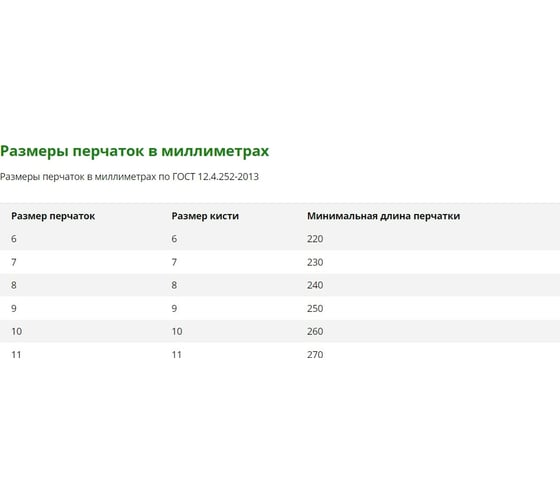 Размеры перчаток в миллиметрах

Размеры перчаток в миллиметрах по ГОСТ 12.4.252-2013

| Размер перчаток | Размер кисти | Минимальная длина перчатки |
|---|---|---|
| 6 | 6 | 220 |
| 7 | 7 | 230 |
| 8 | 8 | 240 |
| 9 | 9 | 250 |
| 10 | 10 | 260 |
| 11 | 11 | 270 |